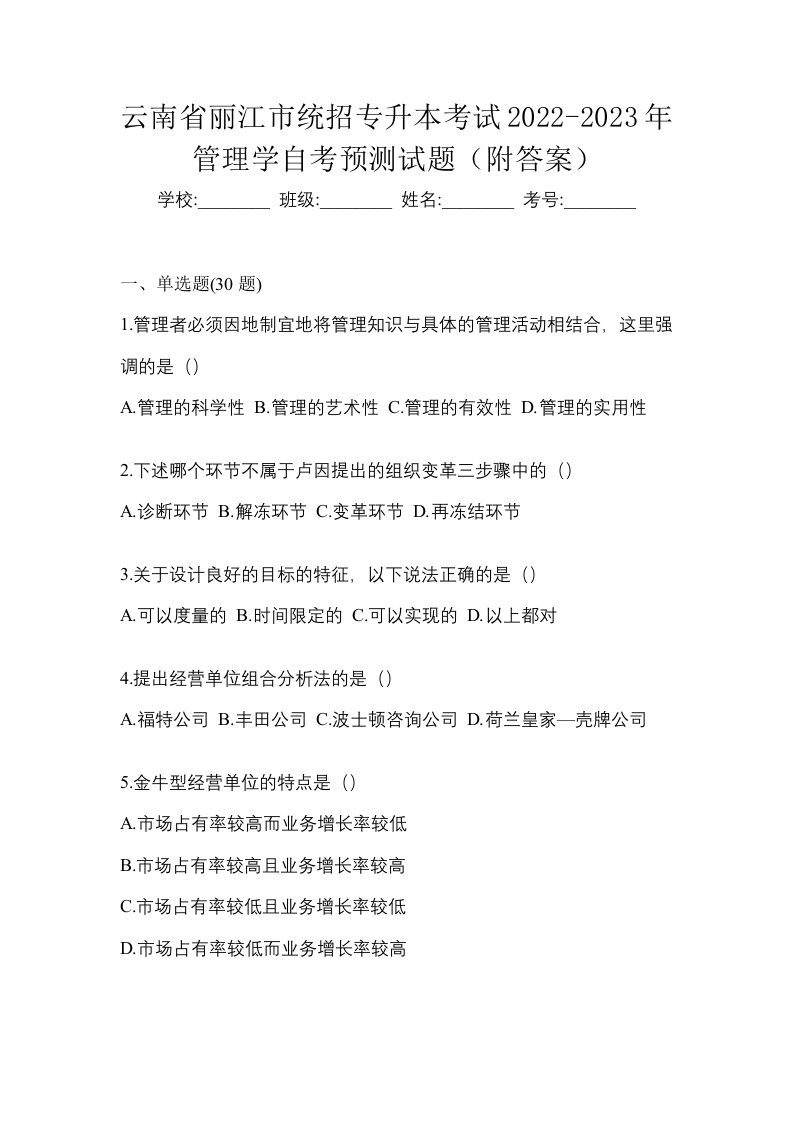 云南省丽江市统招专升本考试2022-2023年管理学自考预测试题（附答案）

学校:________ 班级:________ 姓名:________ 考号:________

一、单选题(30 题)

1.管理者必须因地制宜地将管理知识与具体的管理活动相结合，这里强调的是（）

A.管理的科学性 B.管理的艺术性 C.管理的有效性 D.管理的实用性

2.下述哪个环节不属于卢因提出的组织变革三步骤中的（）

A.诊断环节 B.解冻环节 C.变革环节 D.再冻结环节

3.关于设计良好的目标的特征，以下说法正确的是（）

A.可以度量的 B.时间限定的 C.可以实现的 D.以上都对

4.提出经营单位组合分析法的是（）

A.福特公司 B.丰田公司 C.波士顿咨询公司 D.荷兰皇家—壳牌公司

5.金牛型经营单位的特点是（）

A.市场占有率较高而业务增长率较低

B.市场占有率较高且业务增长率较高

C.市场占有率较低且业务增长率较低

D.市场占有率较低而业务增长率较高